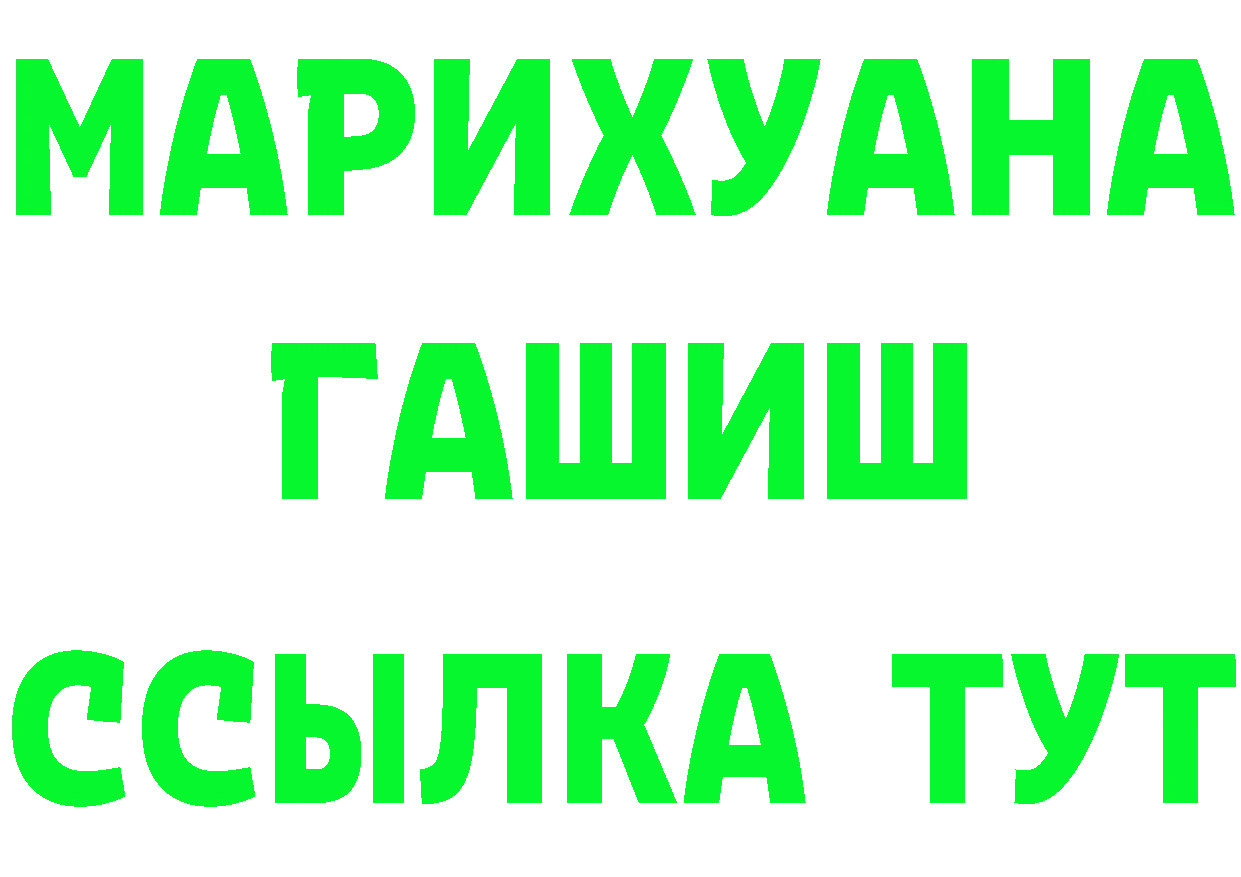 МАРИХУАНА
ГАШИШ
ССЫЛКА ТУТ